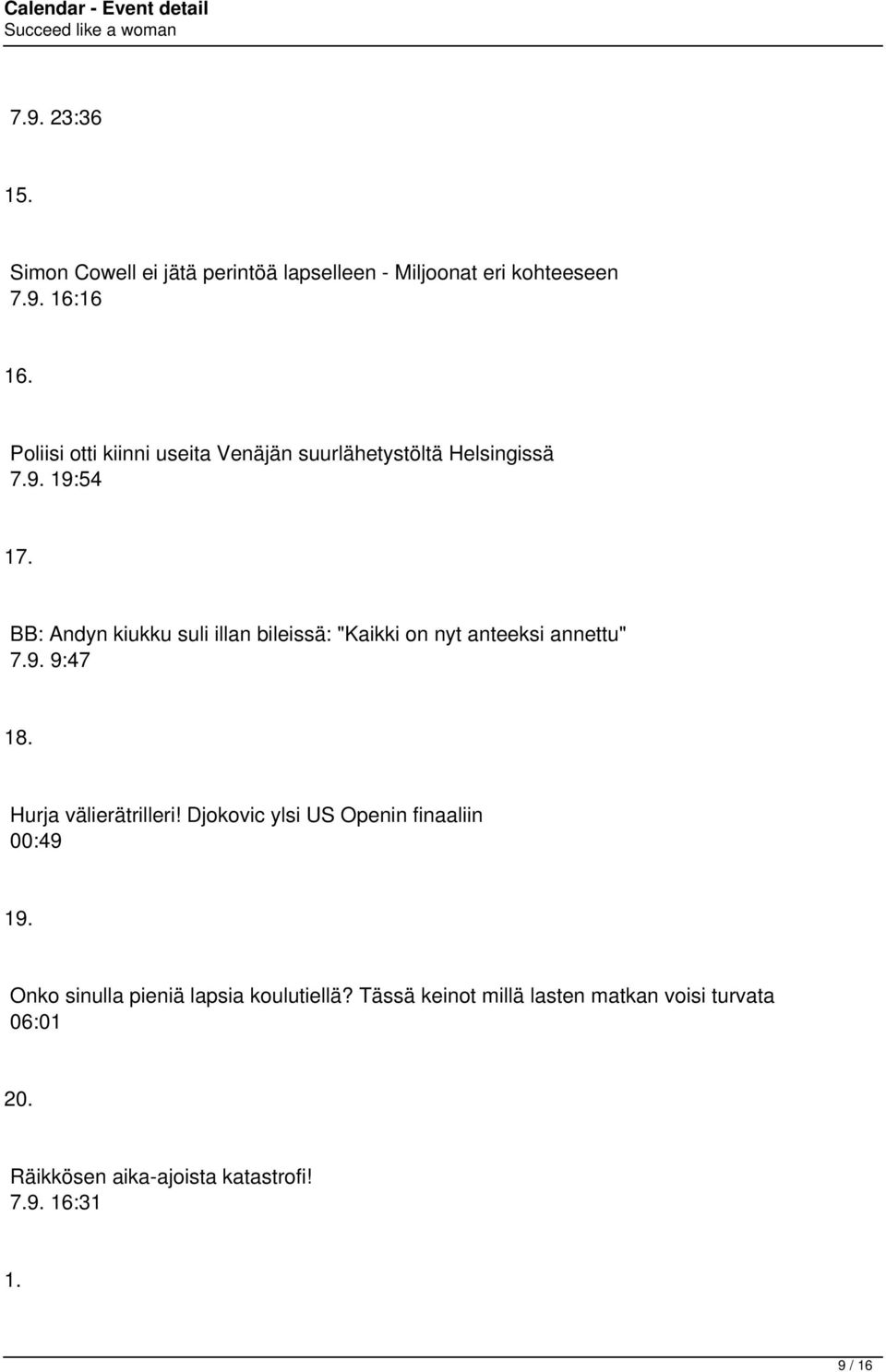 Calendar - Event detail
Succeed like a woman

7.9. 23:36

15.

Simon Cowell ei jätä perintöä lapselleen - Miljoonat eri kohteeseen
7.9. 16:16

16.

Poliisi otti kiinni useita Venäjän suurlähetystöltä Helsingissä
7.9. 19:54

17.

BB: Andyn kiukku suli illan bileissä: "Kaikki on nyt anteeksi annettu"
7.9. 9:47

18.

Hurja välierätrilleri! Djokovic ylsi US Openin finaaliin
00:49

19.

Onko sinulla pieniä lapsia koulutiellä? Tässä keinot millä lasten matkan voisi turvata
06:01

20.

Räikkösen aika-ajoista katastrofi!
7.9. 16:31

1.

9 / 16